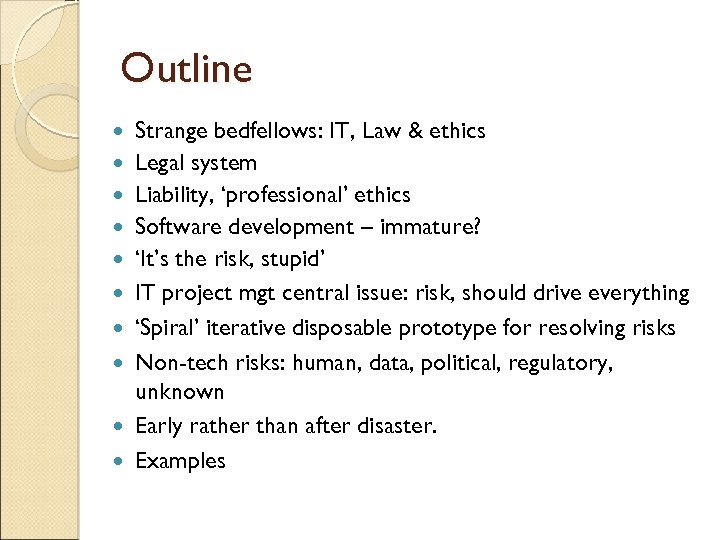 Outline

- Strange bedfellows: IT, Law & ethics
- Legal system
- Liability, ‘professional’ ethics
- Software development – immature?
- ‘It’s the risk, stupid’
- IT project mgt central issue: risk, should drive everything
- ‘Spiral’ iterative disposable prototype for resolving risks
- Non-tech risks: human, data, political, regulatory, unknown
- Early rather than after disaster.
- Examples